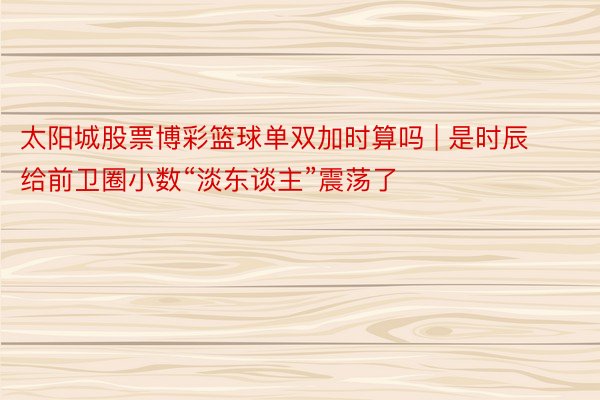 太阳城股票博彩篮球单双加时算吗 | 是时辰给前卫圈小数“淡东谈主”震荡了